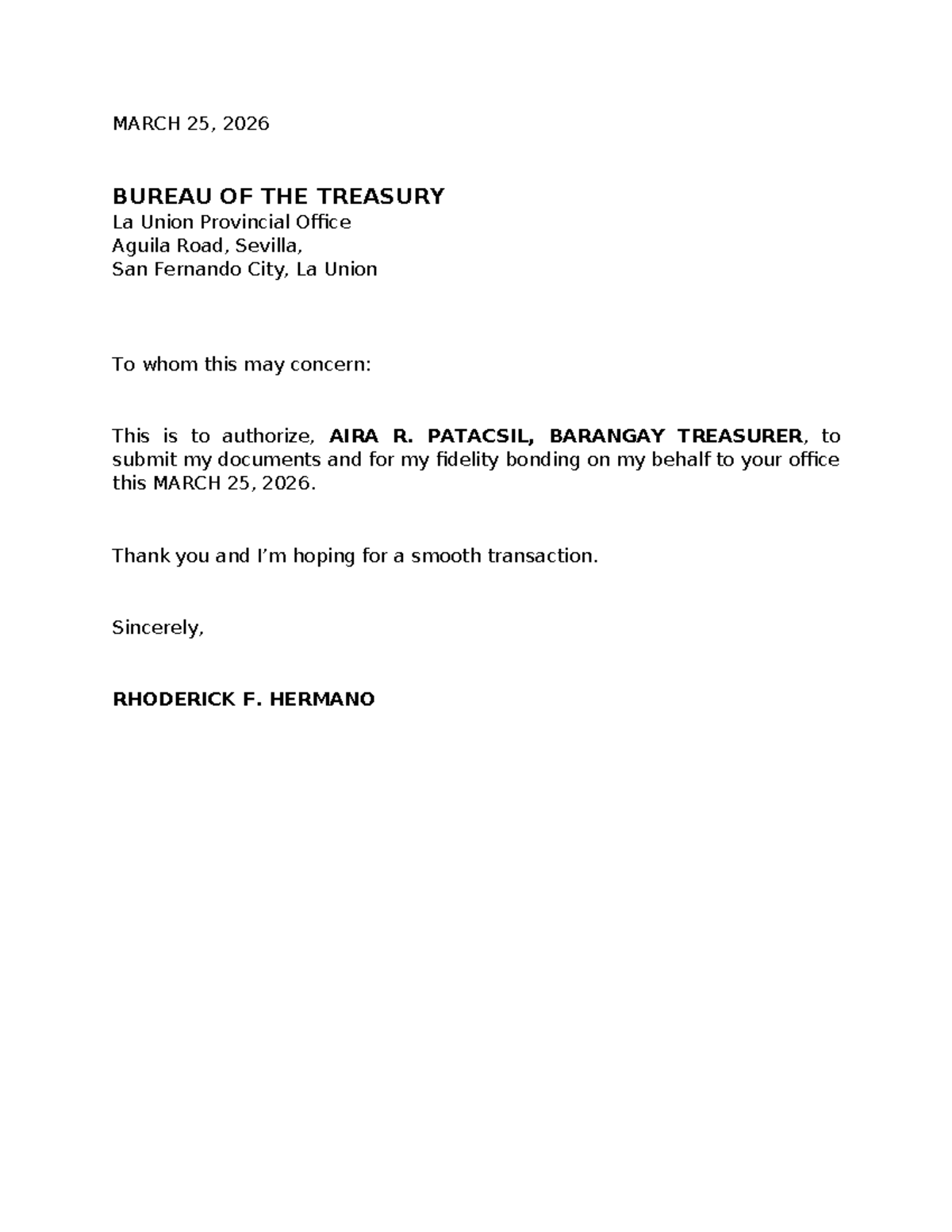 MARCH 25, 2026

BUREAU OF THE TREASURY
La Union Provincial Office
Aguila Road, Sevilla,
San Fernando City, La Union

To whom this may concern:

This is to authorize, AIRA R. PATACSIL, BARANGAY TREASURER, to submit my documents and for my fidelity bonding on my behalf to your office this MARCH 25, 2026.

Thank you and I'm hoping for a smooth transaction.

Sincerely,

RHODERICK F. HERMANO